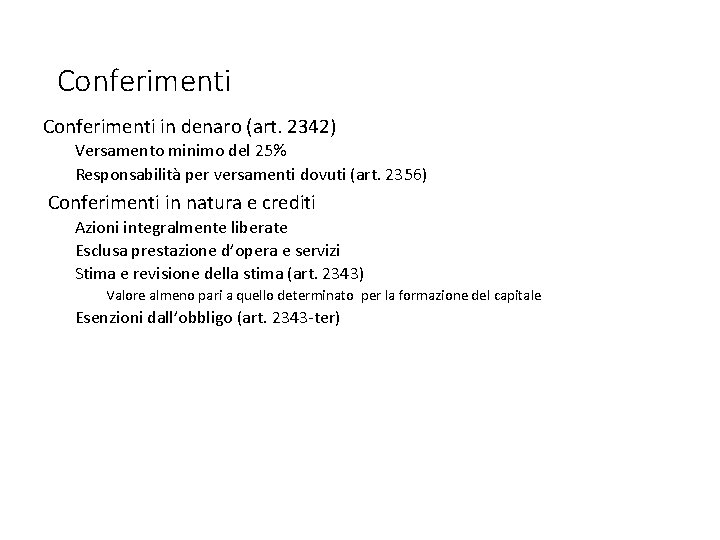 Conferimenti

Conferimenti in denaro (art. 2342)

Versamento minimo del 25%

Responsabilità per versamenti dovuti (art. 2356)

Conferimenti in natura e crediti

Azioni integralmente liberate

Esclusa prestazione d'opera e servizi

Stima e revisione della stima (art. 2343)

Valore almeno pari a quello determinato per la formazione del capitale

Esenzioni dall'obbligo (art. 2343-ter)